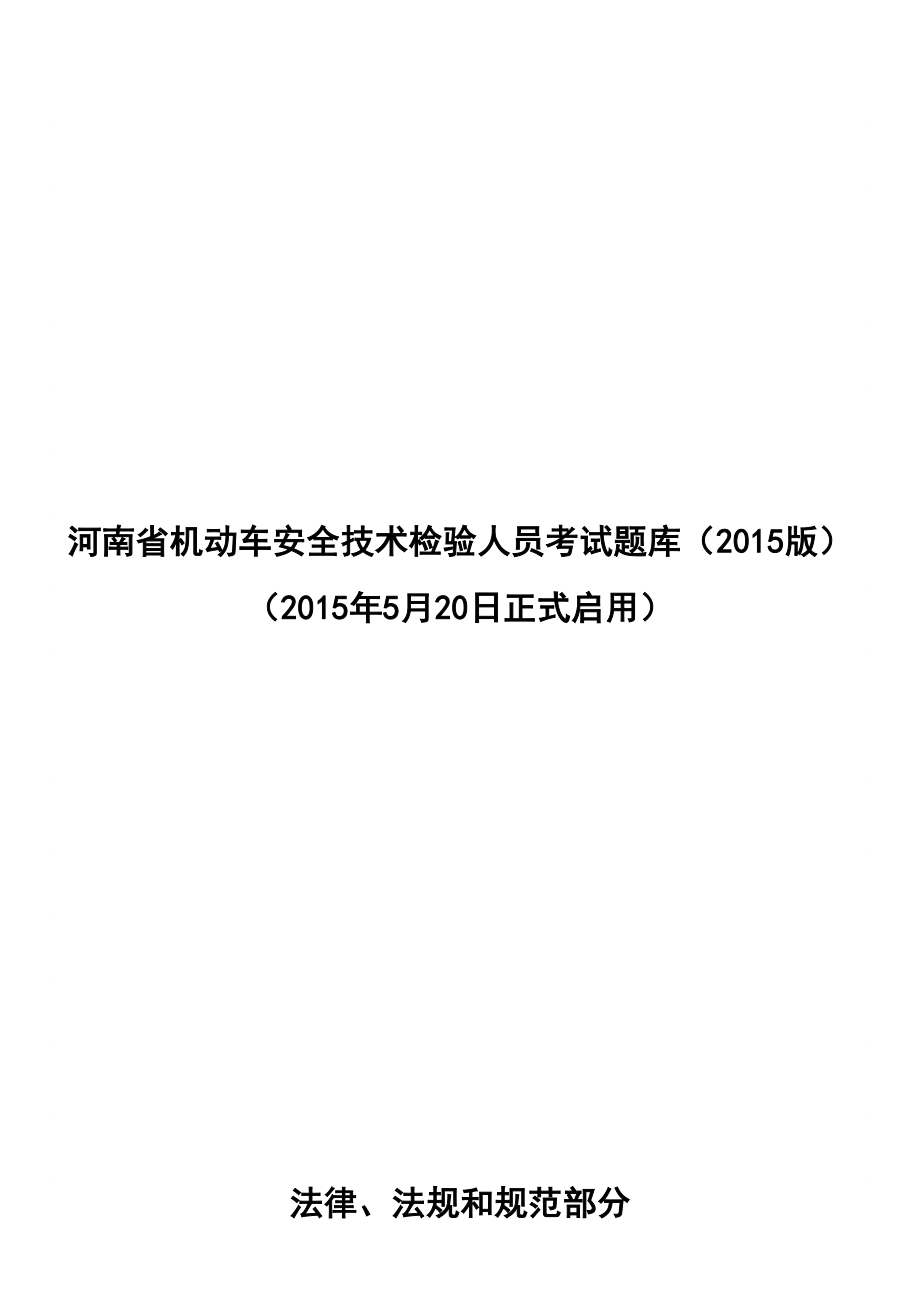 河南省机动车安全技术检验人员考试题库（2015版）

（2015年5月20日正式启用）

法律、法规和规范部分